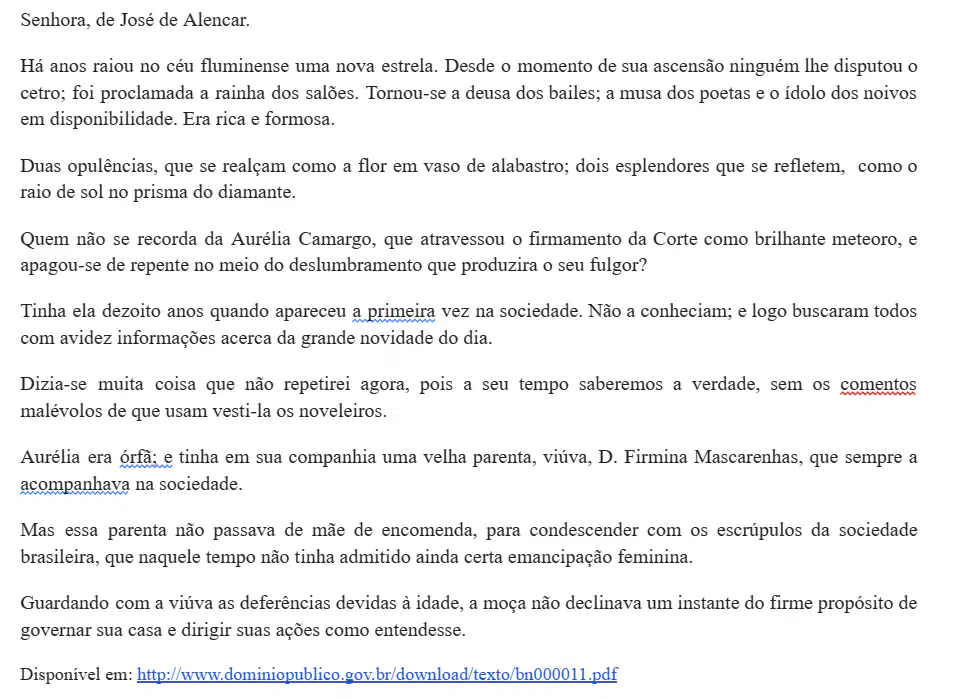 Senhora, de José de Alencar.

Há anos raiou no céu fluminense uma nova estrela. Desde o momento de sua ascensão ninguém lhe disputou o cetro; foi proclamada a rainha dos salões. Tornou-se a deusa dos bailes; a musa dos poetas e o ídolo dos noivos em disponibilidade. Era rica e formosa.

Duas opulências, que se realçam como a flor em vaso de alabastro; dois esplendores que se refletem, como o raio de sol no prisma do diamante.

Quem não se recorda da Aurélia Camargo, que atravessou o firmamento da Corte como brilhante meteoro, e apagou-se de repente no meio do deslumbramento que produzira o seu fulgor?

Tinha ela dezoito anos quando apareceu a primeira vez na sociedade. Não a conheciam; e logo buscaram todos com avidez informações acerca da grande novidade do dia.

Dizia-se muita coisa que não repetirei agora, pois a seu tempo saberemos a verdade, sem os comentos malévolos de que usam vesti-la os noveleiros.

Aurélia era órfã; e tinha em sua companhia uma velha parenta, viúva, D. Firmina Mascarenhas, que sempre a acompanhava na sociedade.

Mas essa parenta não passava de mãe de encomenda, para condescender com os escrúpulos da sociedade brasileira, que naquele tempo não tinha admitido ainda certa emancipação feminina.

Guardando com a viúva as deferências devidas à idade, a moça não declinava um instante do firme propósito de governar sua casa e dirigir suas ações como entendesse.

Disponível em: http://www.dominiopublico.gov.br/download/texto/bn000011.pdf